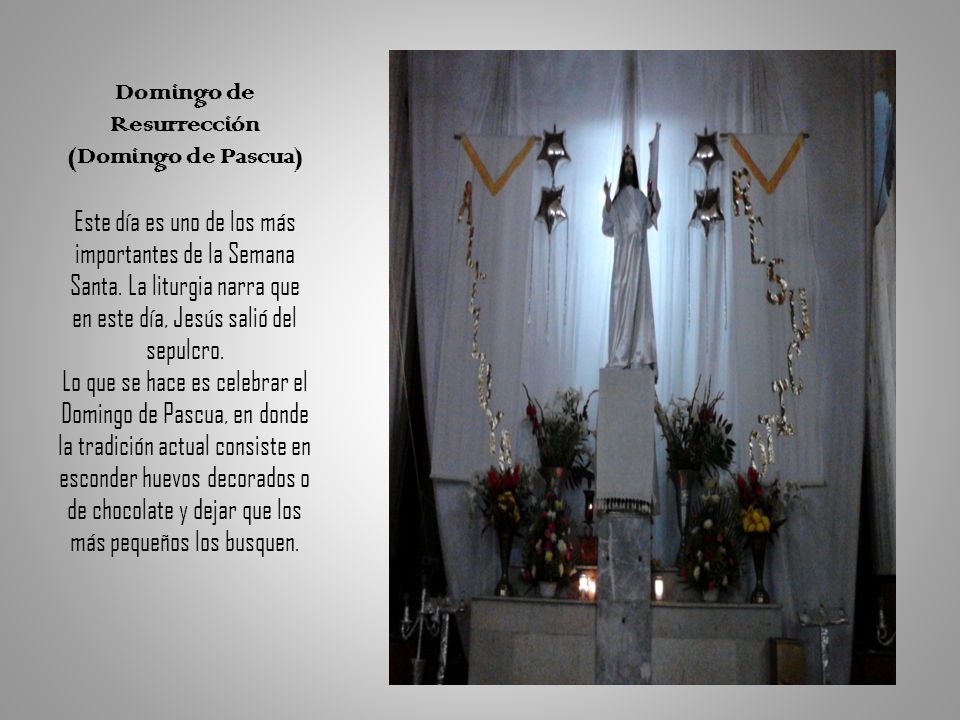 Domingo de Resurrección (Domingo de Pascua)

Este día es uno de los más importantes de la Semana Santa. La liturgia narra que en este día, Jesús salió del sepulcro.
Lo que se hace es celebrar el Domingo de Pascua, en donde la tradición actual consiste en esconder huevos decorados o de chocolate y dejar que los más pequeños los busquen.